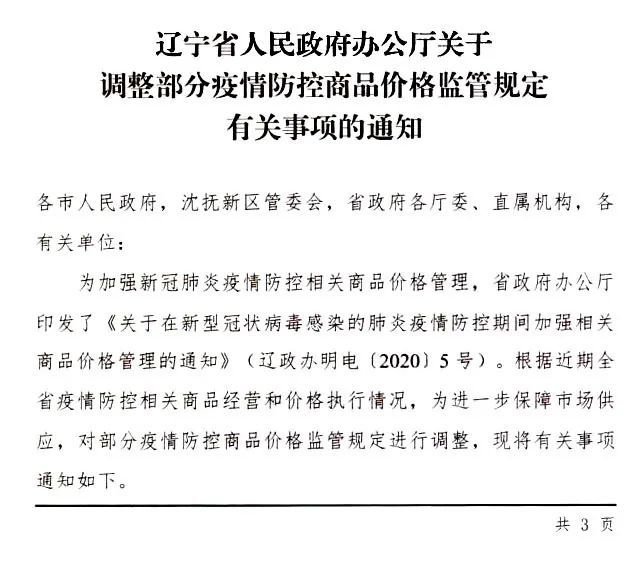 辽宁省人民政府办公厅关于
调整部分疫情防控商品价格监管规定
有关事项的通知

各市人民政府，沈抚新区管委会，省政府各厅委、直属机构，各有关单位：

为加强新冠肺炎疫情防控相关商品价格管理，省政府办公厅印发了《关于在新型冠状病毒感染的肺炎疫情防控期间加强相关商品价格管理的通知》（辽政办明电〔2020〕5号）。根据近期全省疫情防控相关商品经营和价格执行情况，为进一步保障市场供应，对部分疫情防控商品价格监管规定进行调整，现将有关事项通知如下。

共 3 页